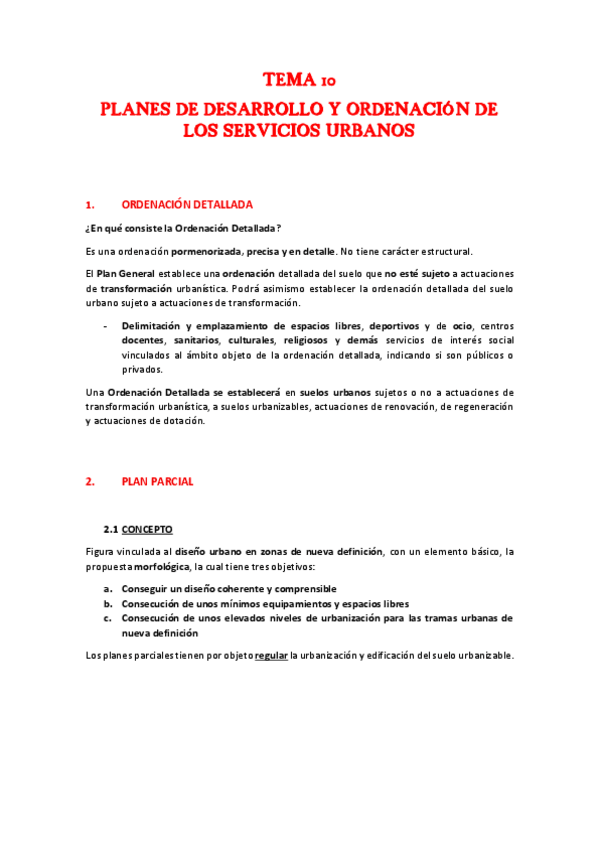 TEMA 10

PLANES DE DESARROLLO Y ORDENACIÓN DE LOS SERVICIOS URBANOS

1. ORDENACIÓN DETALLADA

¿En qué consiste la Ordenación Detallada?

Es una ordenación pormenorizada, precisa y en detalle. No tiene carácter estructural.

El Plan General establece una ordenación detallada del suelo que no esté sujeto a actuaciones de transformación urbanística. Podrá asimismo establecer la ordenación detallada del suelo urbano sujeto a actuaciones de transformación.

- Delimitación y emplazamiento de espacios libres, deportivos y de ocio, centros docentes, sanitarios, culturales, religiosos y demás servicios de interés social vinculados al ámbito objeto de la ordenación detallada, indicando si son públicos o privados.

Una Ordenación Detallada se establecerá en suelos urbanos sujetos o no a actuaciones de transformación urbanística, a suelos urbanizables, actuaciones de renovación, de regeneración y actuaciones de dotación.

2. PLAN PARCIAL

2.1 CONCEPTO

Figura vinculada al diseño urbano en zonas de nueva definición, con un elemento básico, la propuesta morfológica, la cual tiene tres objetivos:

a. Conseguir un diseño coherente y comprensible
b. Consecución de unos mínimos equipamientos y espacios libres
c. Consecución de unos elevados niveles de urbanización para las tramas urbanas de nueva definición

Los planes parciales tienen por objeto regular la urbanización y edificación del suelo urbanizable.